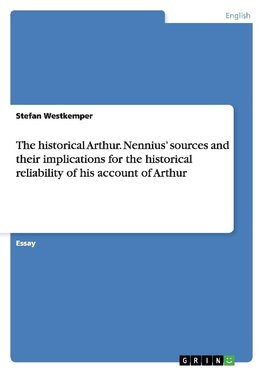 English

Stefan Westkemper

The historical Arthur. Nennius' sources and their implications for the historical reliability of his account of Arthur

Essay

GRIN